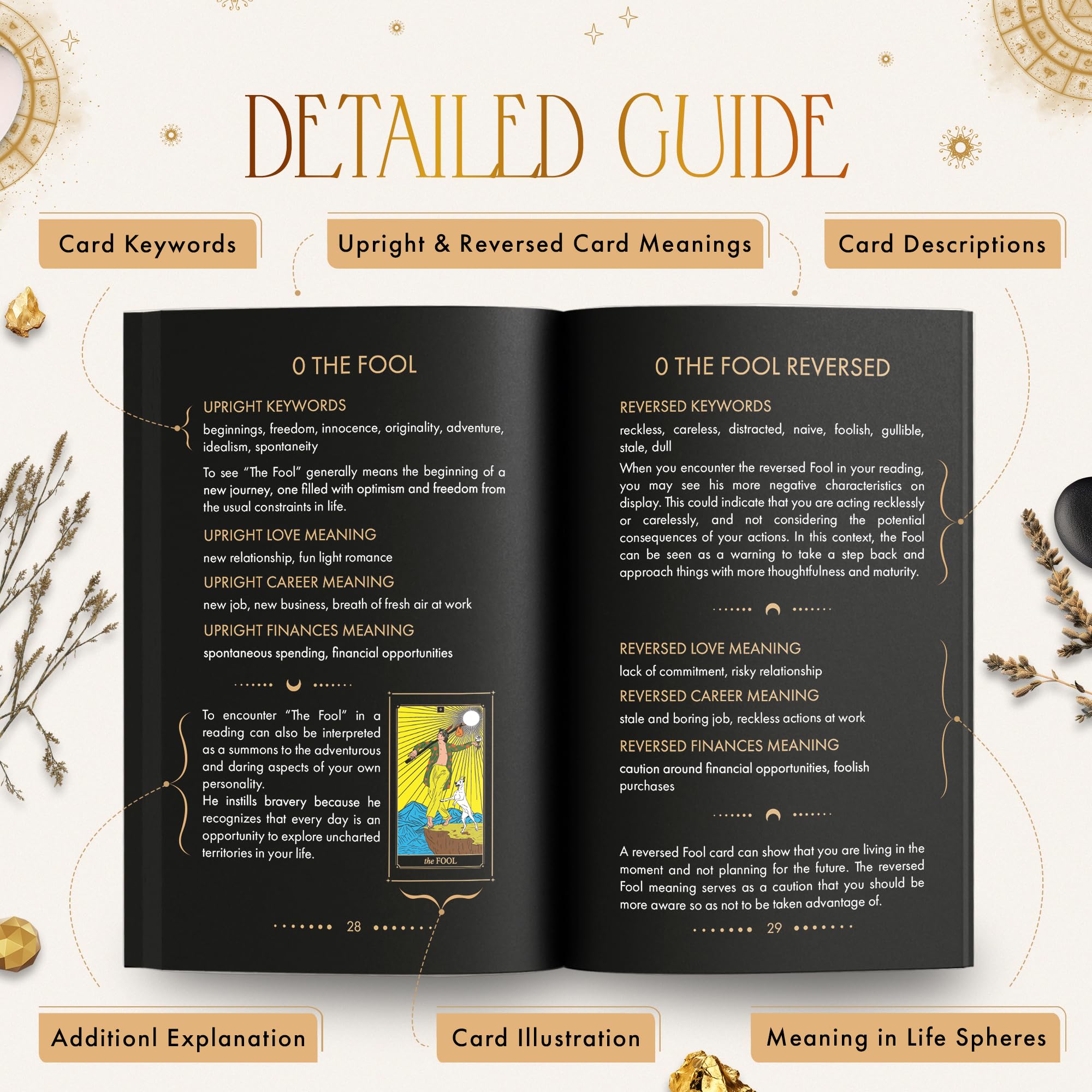 DETAILED GUIDE

Card Keywords

Upright & Reversed Card Meanings

Card Descriptions

0 THE FOOL

UPRIGHT KEYWORDS

beginnings, freedom, innocence, originality, adventure, idealism, spontaneity

To see "The Fool" generally means the beginning of a new journey, one filled with optimism and freedom from the usual constraints in life.

UPRIGHT LOVE MEANING

new relationship, fun light romance

UPRIGHT CAREER MEANING

new job, new business, breath of fresh air at work

UPRIGHT FINANCES MEANING

spontaneous spending, financial opportunities

To encounter "The Fool" in a reading can also be interpreted as a summons to the adventurous and daring aspects of your own personality.
He instills bravery because he recognizes that every day is an opportunity to explore uncharted territories in your life.

the FOOL

28

0 THE FOOL REVERSED

REVERSED KEYWORDS

reckless, careless, distracted, naive, foolish, gullible, stale, dull

When you encounter the reversed Fool in your reading, you may see his more negative characteristics on display. This could indicate that you are acting recklessly or carelessly, and not considering the potential consequences of your actions. In this context, the Fool can be seen as a warning to take a step back and approach things with more thoughtfulness and maturity.

REVERSED LOVE MEANING

lack of commitment, risky relationship

REVERSED CAREER MEANING

stale and boring job, reckless actions at work

REVERSED FINANCES MEANING

caution around financial opportunities, foolish purchases

A reversed Fool card can show that you are living in the moment and not planning for the future. The reversed Fool meaning serves as a caution that you should be more aware so as not to be taken advantage of.

29

Additionl Explanation

Card Illustration

Meaning in Life Spheres